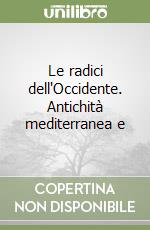 unilibro

Le radici dell'Occidente. Antichità mediterranea e

COPERTINA NON DISPONIBILE